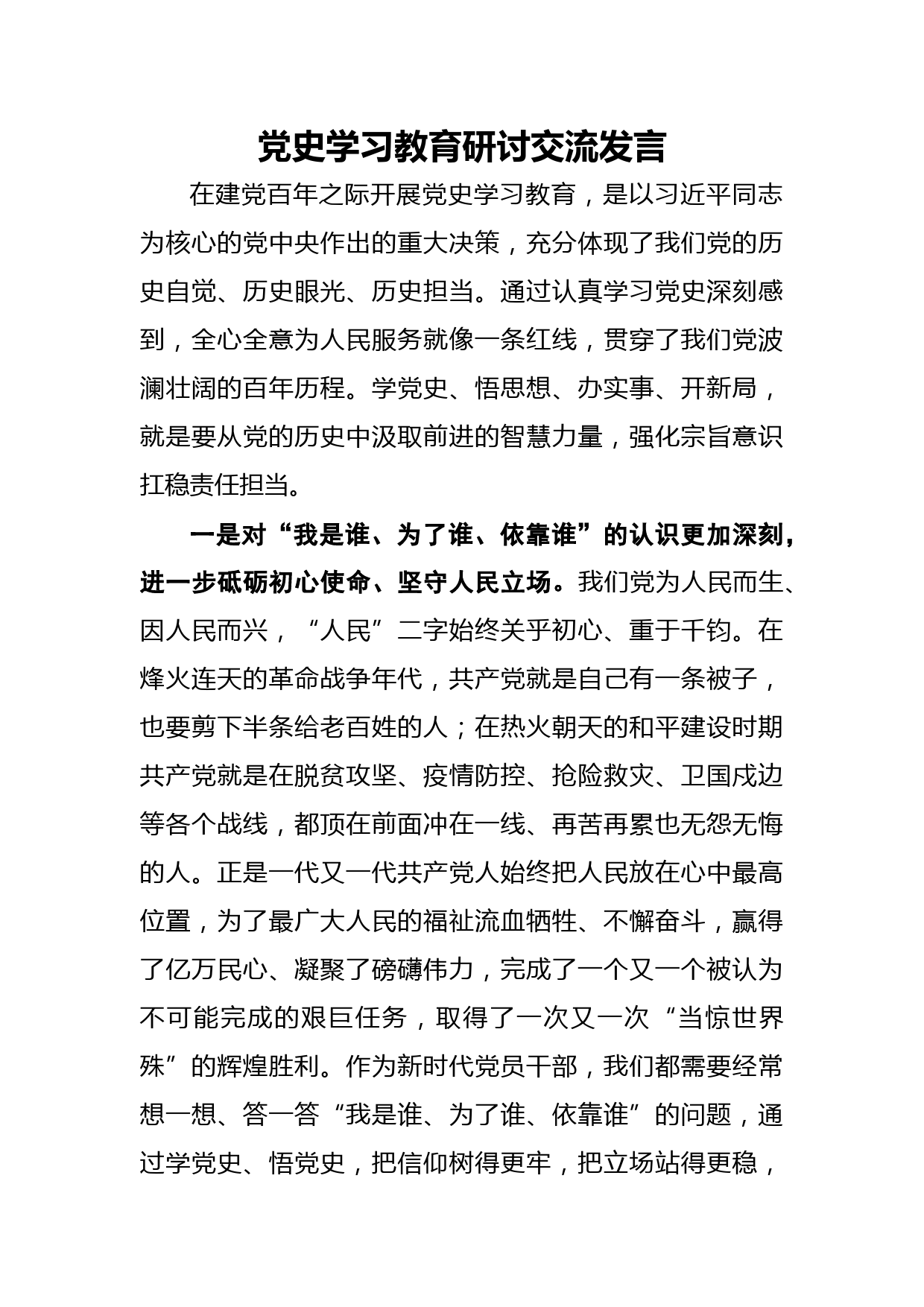 党史学习教育研讨交流发言

在建党百年之际开展党史学习教育，是以习近平同志为核心的党中央作出的重大决策，充分体现了我们党的历史自觉、历史眼光、历史担当。通过认真学习党史深刻感到，全心全意为人民服务就像一条红线，贯穿了我们党波澜壮阔的百年历程。学党史、悟思想、办实事、开新局，就是要从党的历史中汲取前进的智慧力量，强化宗旨意识扛稳责任担当。

一是对“我是谁、为了谁、依靠谁”的认识更加深刻，进一步砥砺初心使命、坚守人民立场。我们党为人民而生、因人民而兴，“人民”二字始终关乎初心、重于千钧。在烽火连天的革命战争年代，共产党就是自己有一条被子，也要剪下半条给老百姓的人；在热火朝天的和平建设时期共产党就是在脱贫攻坚、疫情防控、抢险救灾、卫国戍边等各个战线，都顶在前面冲在一线、再苦再累也无怨无悔的人。正是一代又一代共产党人始终把人民放在心中最高位置，为了最广大人民的福祉流血牺牲、不懈奋斗，赢得了亿万民心、凝聚了磅礴伟力，完成了一个又一个被认为不可能完成的艰巨任务，取得了一次又一次“当惊世界殊”的辉煌胜利。作为新时代党员干部，我们都需要经常想一想、答一答“我是谁、为了谁、依靠谁”的问题，通过学党史、悟党史，把信仰树得更牢，把立场站得更稳，